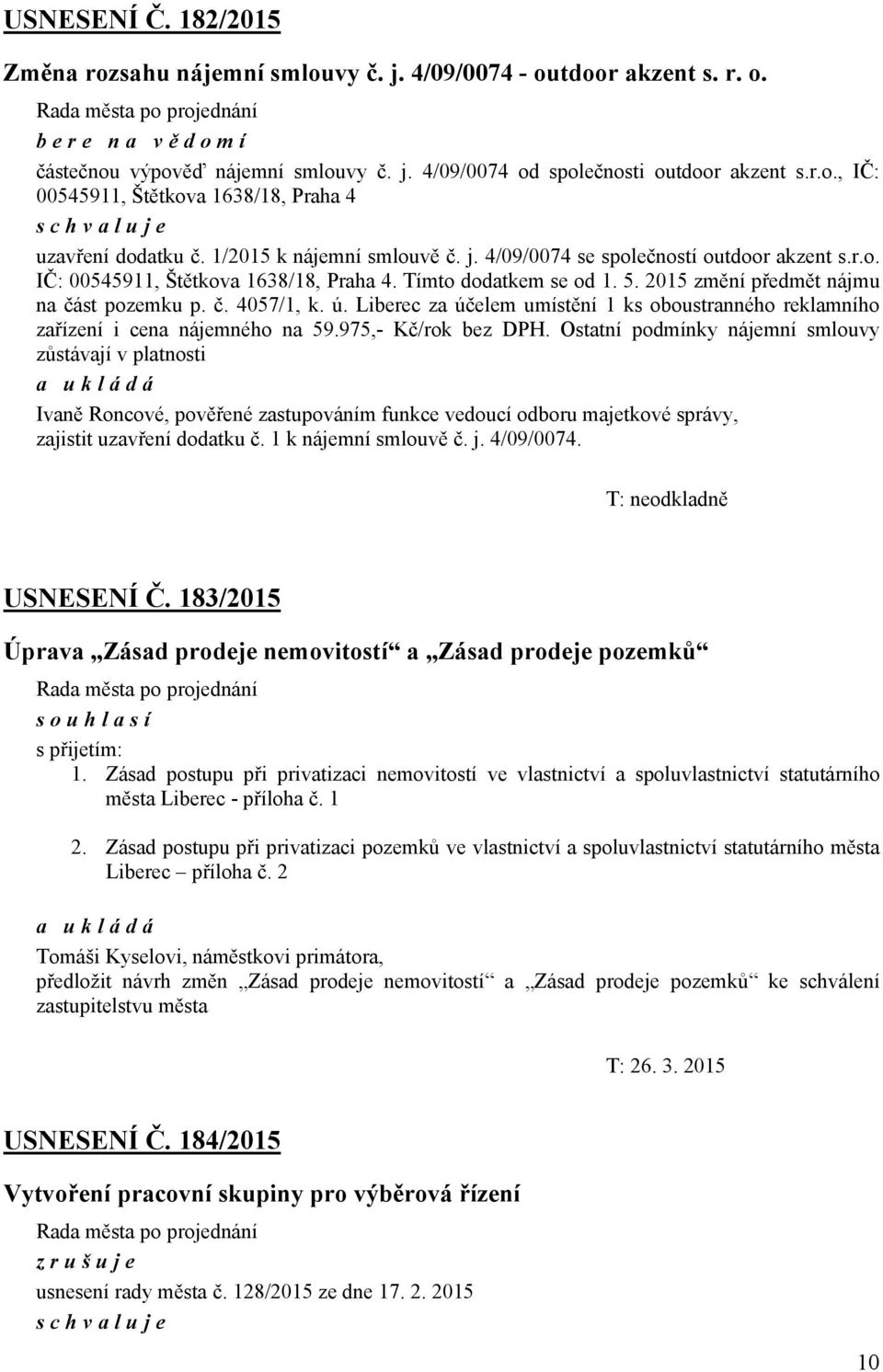 USNESENÍ Č. 182/2015

Změna rozsahu nájemní smlouvy č. j. 4/09/0074 - outdoor akzent s. r. o.

Rada města po projednání
b e r e n a v ě d o m í
částečnou výpověď nájemní smlouvy č. j. 4/09/0074 od společnosti outdoor akzent s.r.o., IČ: 00545911, Štětkova 1638/18, Praha 4
s c h v a l u j e
uzavření dodatku č. 1/2015 k nájemní smlouvě č. j. 4/09/0074 se společností outdoor akzent s.r.o. IČ: 00545911, Štětkova 1638/18, Praha 4. Tímto dodatkem se od 1. 5. 2015 změní předmět nájmu na část pozemku p. č. 4057/1, k. ú. Liberec za účelem umístění 1 ks oboustranného reklamního zařízení i cena nájemného na 59.975,- Kč/rok bez DPH. Ostatní podmínky nájemní smlouvy zůstávají v platnosti
a u k l á d á
Ivaně Roncové, pověřené zastupováním funkce vedoucí odboru majetkové správy, zajistit uzavření dodatku č. 1 k nájemní smlouvě č. j. 4/09/0074.

T: neodkladně

USNESENÍ Č. 183/2015

Úprava „Zásad prodeje nemovitostí“ a „Zásad prodeje pozemků“

Rada města po projednání
s o u h l a s í
s přijetím:
1. Zásad postupu při privatizaci nemovitostí ve vlastnictví a spoluvlastnictví statutárního města Liberec - příloha č. 1

2. Zásad postupu při privatizaci pozemků ve vlastnictví a spoluvlastnictví statutárního města Liberec – příloha č. 2

a u k l á d á
Tomáši Kyselovi, náměstkovi primátora,
předložit návrh změn „Zásad prodeje nemovitostí“ a „Zásad prodeje pozemků“ ke schválení zastupitelstvu města

T: 26. 3. 2015

USNESENÍ Č. 184/2015

Vytvoření pracovní skupiny pro výběrová řízení

Rada města po projednání
z r u š u j e
usnesení rady města č. 128/2015 ze dne 17. 2. 2015
s c h v a l u j e

10